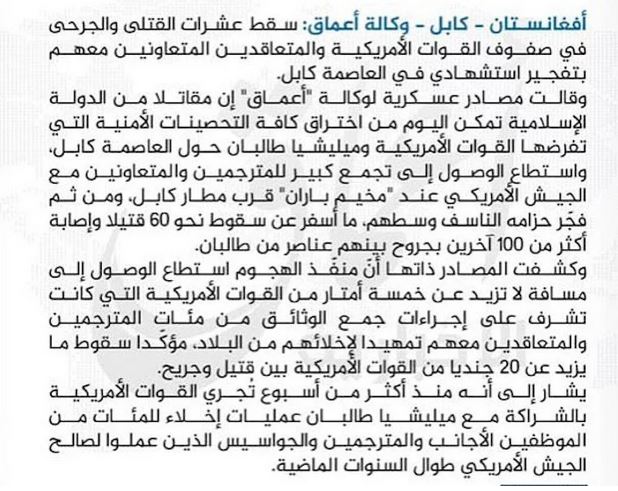 أفغانستان - كابل - وكالة أعماق: سقط عشرات القتلى والجرحى في صفوف القوات الأمريكية والمتعاقدين المتعاونين معهم بتفجير استشهادي في العاصمة كابل.
وقالت مصادر عسكرية لوكالة "أعماق" إن مقاتلا من الدولة الإسلامية تمكن اليوم من اختراق كافة التحصينات الأمنية التي تفرضها القوات الأمريكية وميليشيا طالبان حول العاصمة كابل، واستطاع الوصول إلى تجمع كبير للمترجمين والمتعاونين مع الجيش الأمريكي عند "مخيم باران" قرب مطار كابل، ومن ثم فجّر حزامه الناسف وسطهم، ما أسفر عن سقوط نحو 60 قتيلا وإصابة أكثر من 100 آخرين بجروح بينهم عناصر من طالبان.
وكشفت المصادر ذاتها أنّ منفّذ الهجوم استطاع الوصول إلى مسافة لا تزيد عن خمسة أمتار من القوات الأمريكية التي كانت تشرف على إجراءات جمع الوثائق من مئات المترجمين والمتعاقدين معهم تمهيدا لإخلائهم من البلاد، مؤكّدا سقوط ما يزيد عن 20 جنديا من القوات الأمريكية بين قتيل وجريح.
يشار إلى أنه منذ أكثر من أسبوع تجري القوات الأمريكية بالشراكة مع ميليشيا طالبان عمليات إخلاء للمئات من الموظفين الأجانب والمترجمين والجواسيس الذين عملوا لصالح الجيش الأمريكي طوال السنوات الماضية.